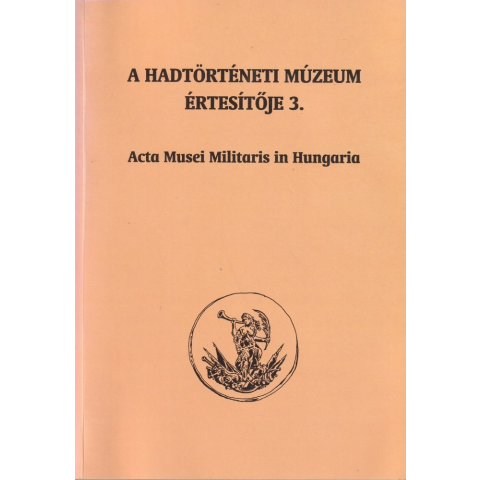 A HADTÖRTÉNETI MÚZEUM
ÉRTESÍTŐJE 3.

Acta Musei Militaris in Hungaria